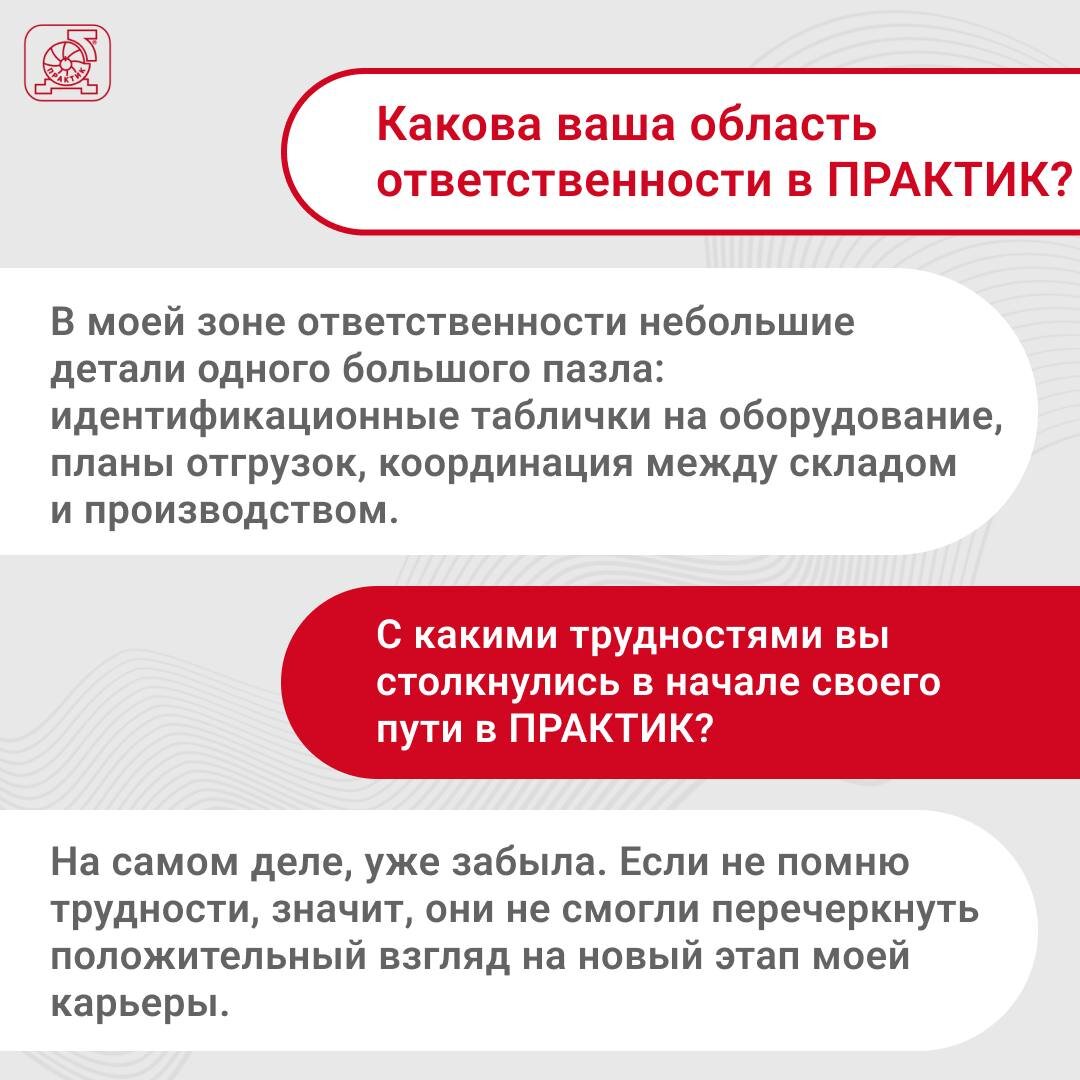 ПРАКТИК

Какова ваша область ответственности в ПРАКТИК?

В моей зоне ответственности небольшие детали одного большого пазла: идентификационные таблички на оборудование, планы отгрузок, координация между складом и производством.

С какими трудностями вы столкнулись в начале своего пути в ПРАКТИК?

На самом деле, уже забыла. Если не помню трудности, значит, они не смогли перечеркнуть положительный взгляд на новый этап моей карьеры.